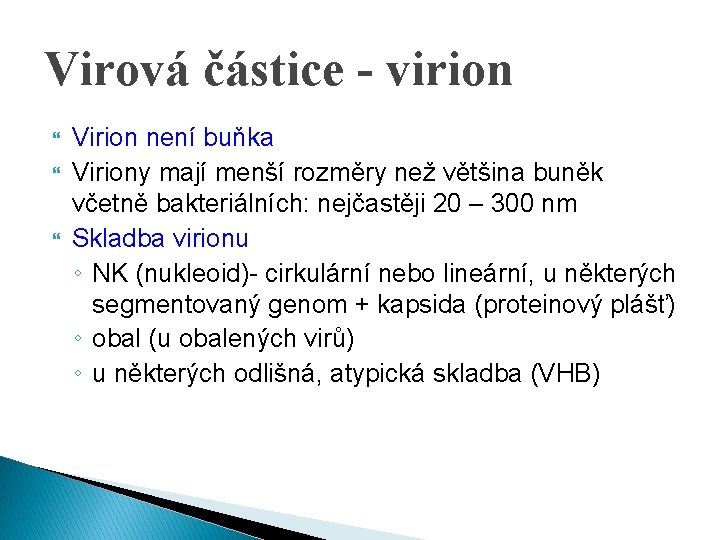 Virová částice - virion

Virion není buňka

Viriony mají menší rozměry než většina buněk včetně bakteriálních: nejčastěji 20 – 300 nm

Skladba virionu

◦ NK (nukleoid)- cirkulární nebo lineární, u některých segmentovaný genom + kapsida (proteinový plášť)

◦ obal (u obalených virů)

◦ u některých odlišná, atypická skladba (VHB)